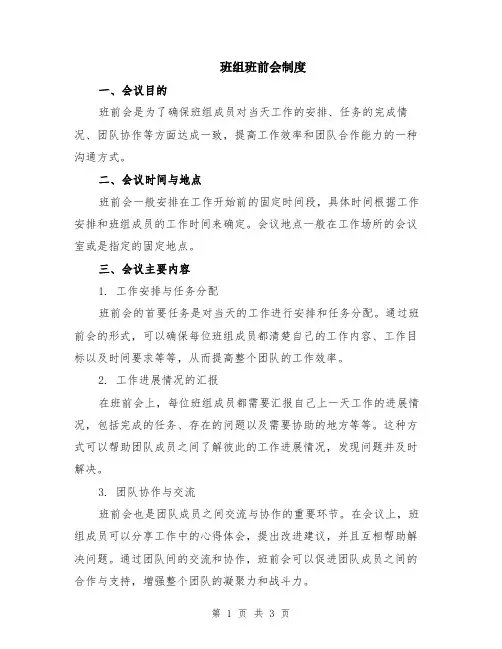 班组班前会制度

一、会议目的

班前会是为了确保班组成员对当天工作的安排、任务的完成情况、团队协作等方面达成一致，提高工作效率和团队合作能力的一种沟通方式。

二、会议时间与地点

班前会一般安排在工作开始前的固定时间段，具体时间根据工作安排和班组成员的工作时间来确定。会议地点一般在工作场所的会议室或是指定的固定地点。

三、会议主要内容

1. 工作安排与任务分配

班前会的首要任务是对当天的工作进行安排和任务分配。通过班前会的形式，可以确保每位班组成员都清楚自己的工作内容、工作目标以及时间要求等等，从而提高整个团队的工作效率。

2. 工作进展情况的汇报

在班前会上，每位班组成员都需要汇报自己上一天工作的进展情况，包括完成的任务、存在的问题以及需要协助的地方等等。这种方式可以帮助团队成员之间了解彼此的工作进展情况，发现问题并及时解决。

3. 团队协作与交流

班前会也是团队成员之间交流与协作的重要环节。在会议上，班组成员可以分享工作中的心得体会，提出改进建议，并且互相帮助解决问题。通过团队间的交流和协作，班前会可以促进团队成员之间的合作与支持，增强整个团队的凝聚力和战斗力。

第 1 页 共 3 页